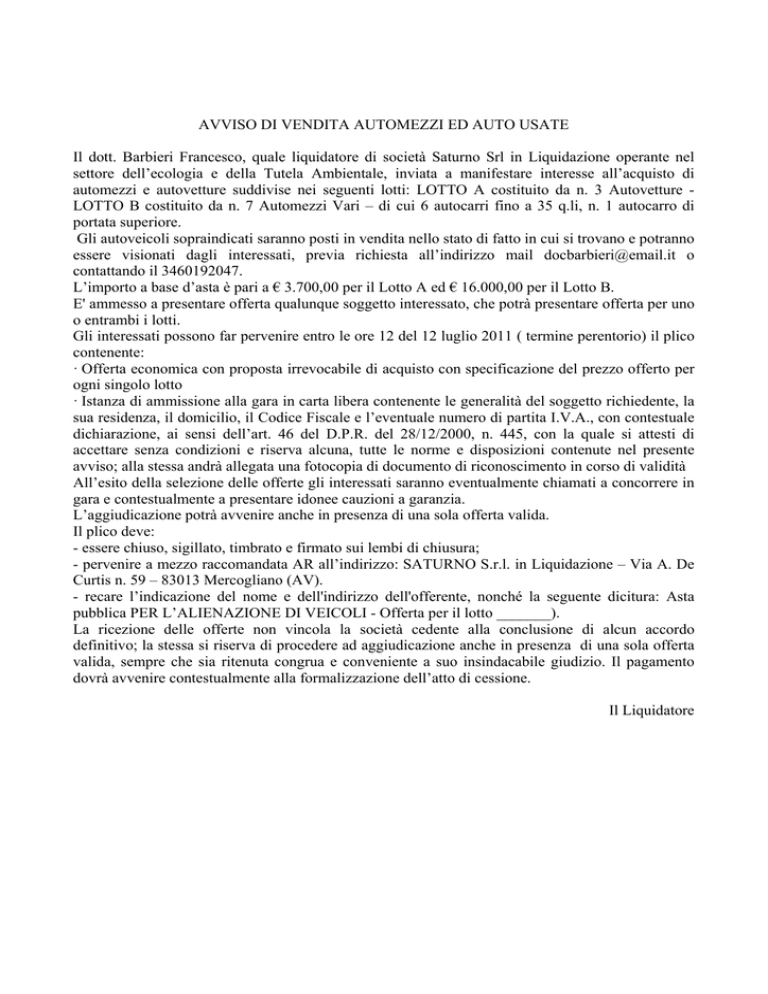 AVVISO DI VENDITA AUTOMEZZI ED AUTO USATE

Il dott. Barbieri Francesco, quale liquidatore di società Saturno Srl in Liquidazione operante nel settore dell'ecologia e della Tutela Ambientale, inviata a manifestare interesse all'acquisto di automezzi e autovetture suddivise nei seguenti lotti: LOTTO A costituito da n. 3 Autovetture - LOTTO B costituito da n. 7 Automezzi Vari – di cui 6 autocarri fino a 35 q.li, n. 1 autocarro di portata superiore.
Gli autoveicoli sopraindicati saranno posti in vendita nello stato di fatto in cui si trovano e potranno essere visionati dagli interessati, previa richiesta all'indirizzo mail docbarbieri@email.it o contattando il 3460192047.
L'importo a base d'asta è pari a € 3.700,00 per il Lotto A ed € 16.000,00 per il Lotto B.
E' ammesso a presentare offerta qualunque soggetto interessato, che potrà presentare offerta per uno o entrambi i lotti.
Gli interessati possono far pervenire entro le ore 12 del 12 luglio 2011 ( termine perentorio) il plico contenente:
· Offerta economica con proposta irrevocabile di acquisto con specificazione del prezzo offerto per ogni singolo lotto
· Istanza di ammissione alla gara in carta libera contenente le generalità del soggetto richiedente, la sua residenza, il domicilio, il Codice Fiscale e l'eventuale numero di partita I.V.A., con contestuale dichiarazione, ai sensi dell'art. 46 del D.P.R. del 28/12/2000, n. 445, con la quale si attesti di accettare senza condizioni e riserva alcuna, tutte le norme e disposizioni contenute nel presente avviso; alla stessa andrà allegata una fotocopia di documento di riconoscimento in corso di validità
All'esito della selezione delle offerte gli interessati saranno eventualmente chiamati a concorrere in gara e contestualmente a presentare idonee cauzioni a garanzia.
L'aggiudicazione potrà avvenire anche in presenza di una sola offerta valida.
Il plico deve:
- essere chiuso, sigillato, timbrato e firmato sui lembi di chiusura;
- pervenire a mezzo raccomandata AR all'indirizzo: SATURNO S.r.l. in Liquidazione – Via A. De Curtis n. 59 – 83013 Mercogliano (AV).
- recare l'indicazione del nome e dell'indirizzo dell'offerente, nonché la seguente dicitura: Asta pubblica PER L'ALIENAZIONE DI VEICOLI - Offerta per il lotto _______).
La ricezione delle offerte non vincola la società cedente alla conclusione di alcun accordo definitivo; la stessa si riserva di procedere ad aggiudicazione anche in presenza di una sola offerta valida, sempre che sia ritenuta congrua e conveniente a suo insindacabile giudizio. Il pagamento dovrà avvenire contestualmente alla formalizzazione dell'atto di cessione.

Il Liquidatore